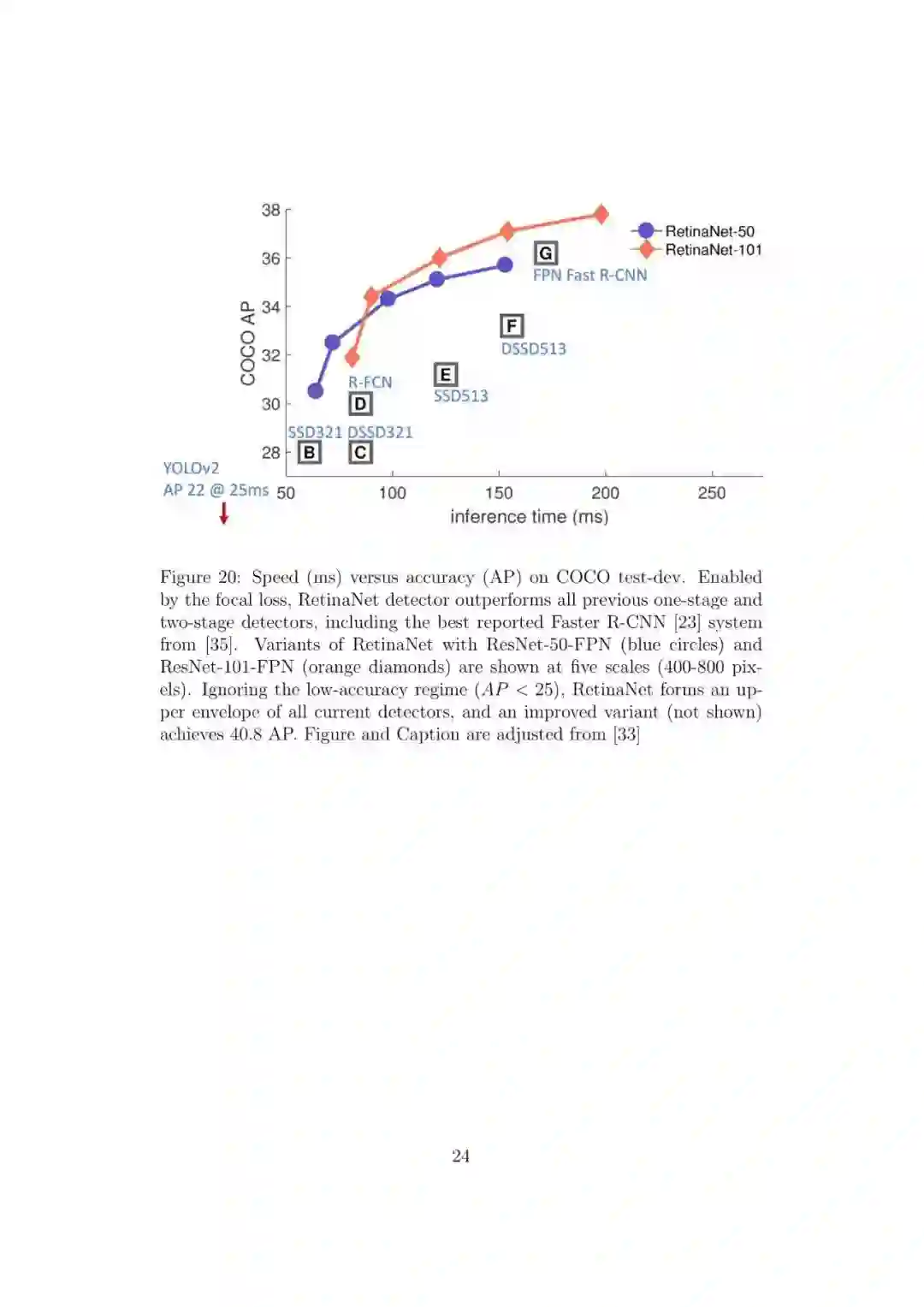 38
36
34
32
30
28
COCO AP
RetinaNet-50
RetinaNet-101
G
FPN Fast R-CNN
F
DSSD513
E
SSD513
R-FCN
D
SSD321 DSSD321
B
C
YOLOv2
AP 22 @ 25ms
50
100
150
200
250
inference time (ms)

Figure 20: Speed (ms) versus accuracy (AP) on COCO test-dev. Enabled by the focal loss, RetinaNet detector outperforms all previous one-stage and two-stage detectors, including the best reported Faster R-CNN [23] system from [35]. Variants of RetinaNet with ResNet-50-FPN (blue circles) and ResNet-101-FPN (orange diamonds) are shown at five scales (400-800 pixels). Ignoring the low-accuracy regime ($AP < 25$), RetinaNet forms an upper envelope of all current detectors, and an improved variant (not shown) achieves 40.8 AP. Figure and Caption are adjusted from [33]

24